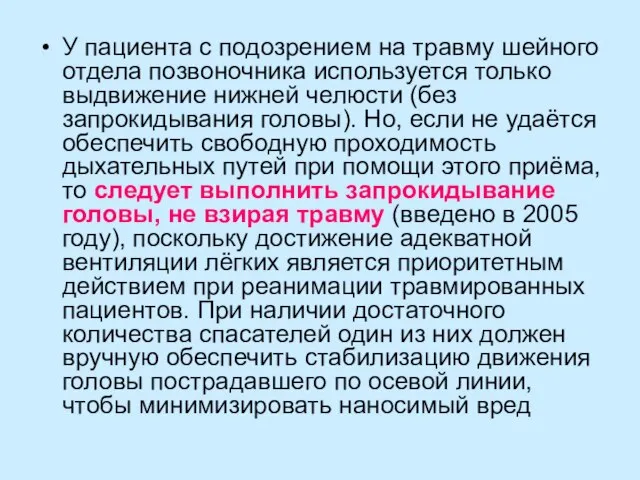 • У пациента с подозрением на травму шейного отдела позвоночника используется только выдвижение нижней челюсти (без запрокидывания головы). Но, если не удаётся обеспечить свободную проходимость дыхательных путей при помощи этого приёма, то следует выполнить запрокидывание головы, не взирая травму (введено в 2005 году), поскольку достижение адекватной вентиляции лёгких является приоритетным действием при реанимации травмированных пациентов. При наличии достаточного количества спасателей один из них должен вручную обеспечить стабилизацию движения головы пострадавшего по осевой линии, чтобы минимизировать наносимый вред